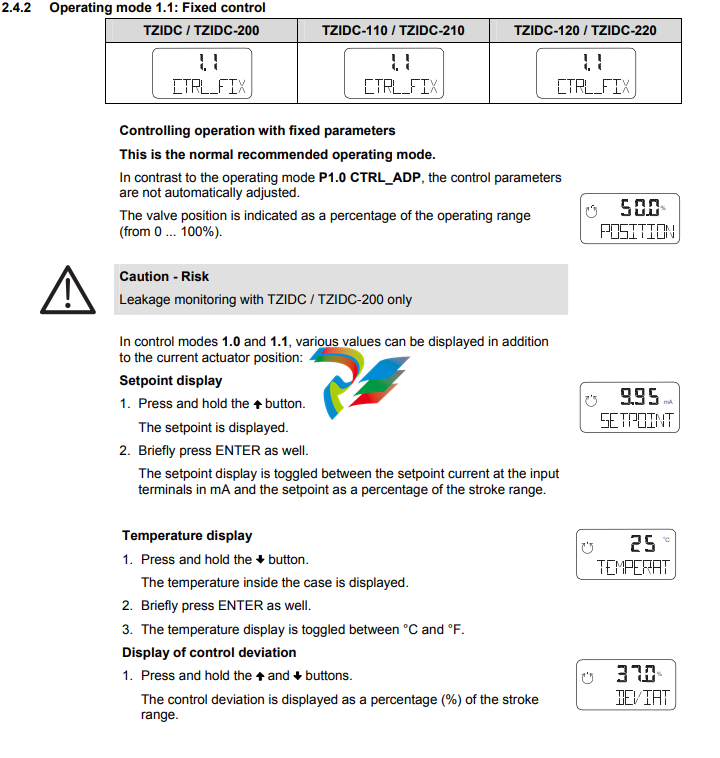 2.4.2 Operating mode 1.1: Fixed control

| TZIDC / TZIDC-200 | TZIDC-110 / TZIDC-210 | TZIDC-120 / TZIDC-220 |
|---|---|---|
| 1.1 CTRL_FIX | 1.1 CTRL_FIX | 1.1 CTRL_FIX |

Controlling operation with fixed parameters

This is the normal recommended operating mode.

In contrast to the operating mode P1.0 CTRL_ADP, the control parameters are not automatically adjusted.

The valve position is indicated as a percentage of the operating range (from 0 ... 100%).

50.0 % POSITION

Caution - Risk

Leakage monitoring with TZIDC / TZIDC-200 only

In control modes 1.0 and 1.1, various values can be displayed in addition to the current actuator position:

Setpoint display

1. Press and hold the ↑ button.

The setpoint is displayed.

2. Briefly press ENTER as well.

The setpoint display is toggled between the setpoint current at the input terminals in mA and the setpoint as a percentage of the stroke range.

9.95 mA SETPOINT

Temperature display

1. Press and hold the ↓ button.

The temperature inside the case is displayed.

2. Briefly press ENTER as well.

3. The temperature display is toggled between °C and °F.

25 °C TEMPERAT

Display of control deviation

1. Press and hold the ↑ and ↓ buttons.

The control deviation is displayed as a percentage (%) of the stroke range.

37.0 % DEVIAT